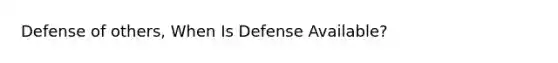 Defense of others, When Is Defense Available?